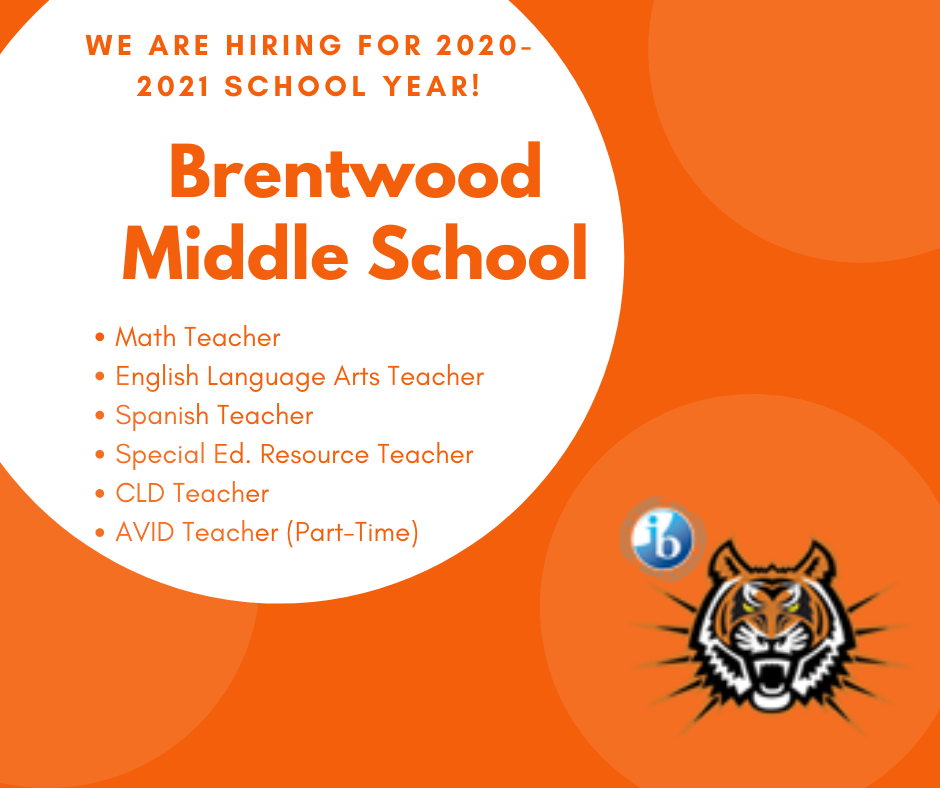 WE ARE HIRING FOR 2020-2021 SCHOOL YEAR!

Brentwood Middle School

• Math Teacher
• English Language Arts Teacher
• Spanish Teacher
• Special Ed. Resource Teacher
• CLD Teacher
• AVID Teacher (Part-Time)

ib